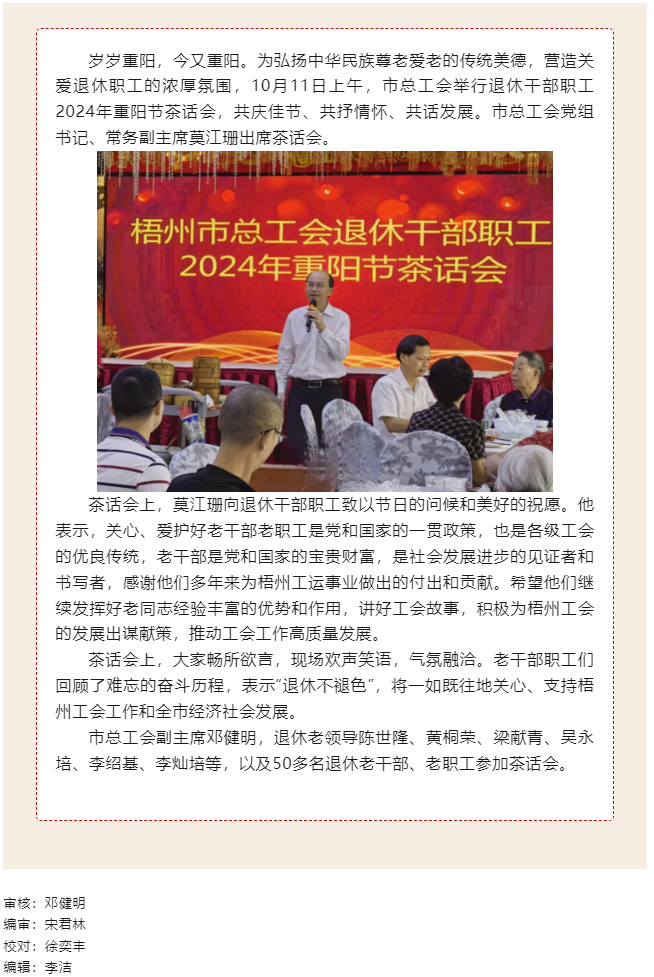 岁岁重阳，今又重阳。为弘扬中华民族尊老爱老的传统美德，营造关爱退休职工的浓厚氛围，10月11日上午，市总工会举行退休干部职工2024年重阳节茶话会，共庆佳节、共抒情怀、共话发展。市总工会党组书记、常务副主席莫江珊出席茶话会。

梧州市总工会退休干部职工
2024年重阳节茶话会

茶话会上，莫江珊向退休干部职工致以节日的问候和美好的祝愿。他表示，关心、爱护好老干部老职工是党和国家的一贯政策，也是各级工会的优良传统，老干部是党和国家的宝贵财富，是社会发展进步的见证者和书写者，感谢他们多年来为梧州工运事业做出的付出和贡献。希望他们继续发挥好老同志经验丰富的优势和作用，讲好工会故事，积极为梧州工会的发展出谋献策，推动工会工作高质量发展。

茶话会上，大家畅所欲言，现场欢声笑语，气氛融洽。老干部职工们回顾了难忘的奋斗历程，表示“退休不褪色”，将一如既往地关心、支持梧州工会工作和全市经济社会发展。

市总工会副主席邓健明，退休老领导陈世隆、黄桐荣、梁献青、吴永培、李绍基、李灿培等，以及50多名退休老干部、老职工参加茶话会。

审核：邓健明
编审：宋君林
校对：徐奕丰
编辑：李洁